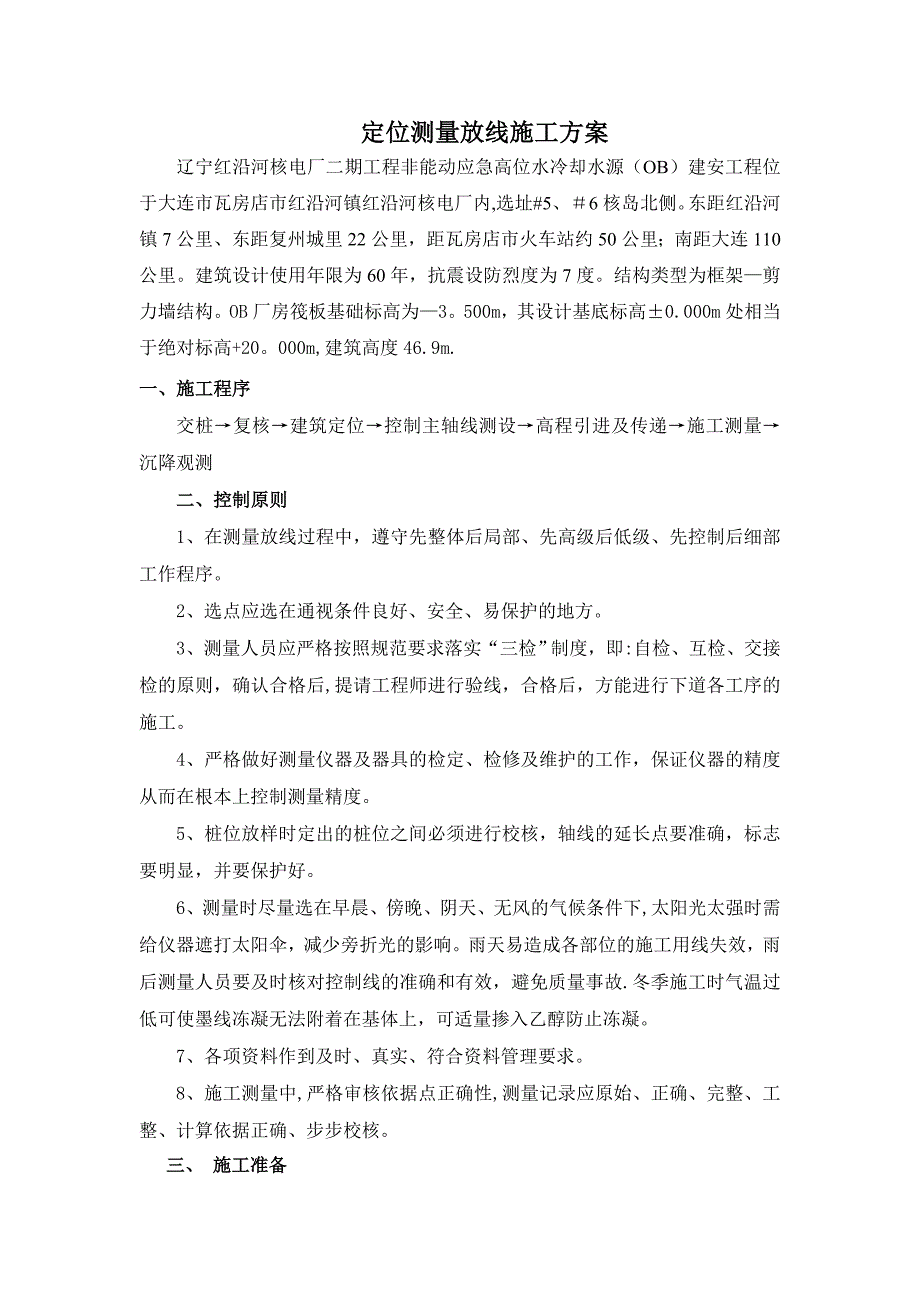 定位测量放线施工方案

辽宁红沿河核电厂二期工程非能动应急高位水冷却水源（OB）建安工程位于大连市瓦房店市红沿河镇红沿河核电厂内,选址#5、＃6核岛北侧。东距红沿河镇7公里、东距复州城里22公里，距瓦房店市火车站约50公里；南距大连110公里。建筑设计使用年限为60年，抗震设防烈度为7度。结构类型为框架—剪力墙结构。OB厂房筏板基础标高为—3。500m，其设计基底标高±0.000m处相当于绝对标高+20。000m,建筑高度46.9m.

一、施工程序

交桩→复核→建筑定位→控制主轴线测设→高程引进及传递→施工测量→沉降观测

二、控制原则

1、在测量放线过程中，遵守先整体后局部、先高级后低级、先控制后细部工作程序。

2、选点应选在通视条件良好、安全、易保护的地方。

3、测量人员应严格按照规范要求落实“三检”制度，即:自检、互检、交接检的原则，确认合格后,提请工程师进行验线，合格后，方能进行下道各工序的施工。

4、严格做好测量仪器及器具的检定、检修及维护的工作，保证仪器的精度从而在根本上控制测量精度。

5、桩位放样时定出的桩位之间必须进行校核，轴线的延长点要准确，标志要明显，并要保护好。

6、测量时尽量选在早晨、傍晚、阴天、无风的气候条件下,太阳光太强时需给仪器遮打太阳伞，减少旁折光的影响。雨天易造成各部位的施工用线失效，雨后测量人员要及时核对控制线的准确和有效，避免质量事故.冬季施工时气温过低可使墨线冻凝无法附着在基体上，可适量掺入乙醇防止冻凝。

7、各项资料作到及时、真实、符合资料管理要求。

8、施工测量中,严格审核依据点正确性,测量记录应原始、正确、完整、工整、计算依据正确、步步校核。

三、 施工准备